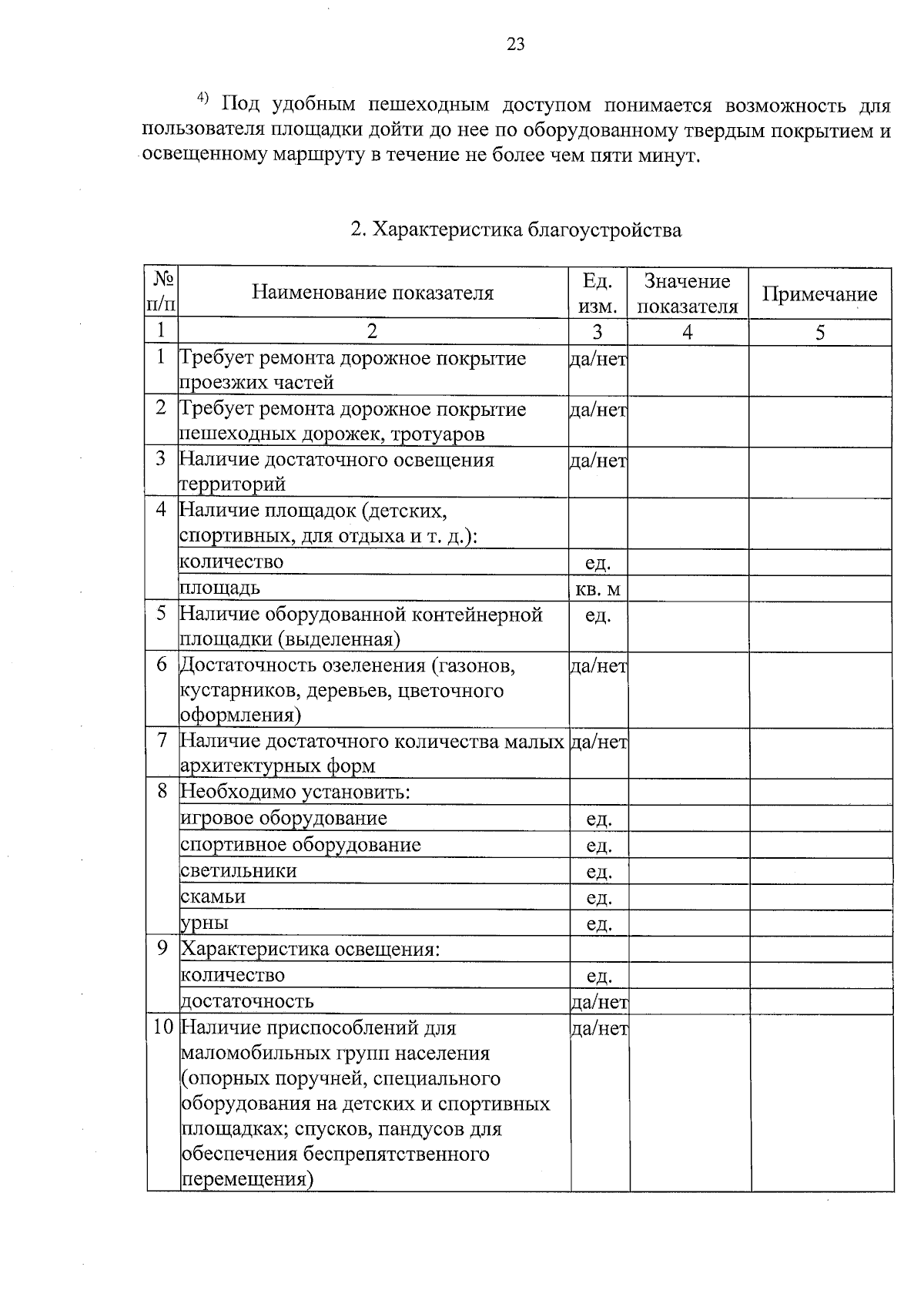 23

$^{4)}$ Под удобным пешеходным доступом понимается возможность для пользователя площадки дойти до нее по оборудованному твердым покрытием и освещенному маршруту в течение не более чем пяти минут.

2. Характеристика благоустройства

| № п/п | Наименование показателя | Ед. изм. | Значение показателя | Примечание |
|---|---|---|---|---|
| 1 | 2 | 3 | 4 | 5 |
| 1 | Требует ремонта дорожное покрытие проезжих частей | да/нет | | |
| 2 | Требует ремонта дорожное покрытие пешеходных дорожек, тротуаров | да/нет | | |
| 3 | Наличие достаточного освещения территорий | да/нет | | |
| 4 | Наличие площадок (детских, спортивных, для отдыха и т. д.): | | | |
| | количество | ед. | | |
| | площадь | кв. м | | |
| 5 | Наличие оборудованной контейнерной площадки (выделенная) | ед. | | |
| 6 | Достаточность озеленения (газонов, кустарников, деревьев, цветочного оформления) | да/нет | | |
| 7 | Наличие достаточного количества малых архитектурных форм | да/нет | | |
| 8 | Необходимо установить: | | | |
| | игровое оборудование | ед. | | |
| | спортивное оборудование | ед. | | |
| | светильники | ед. | | |
| | скамьи | ед. | | |
| | урны | ед. | | |
| 9 | Характеристика освещения: | | | |
| | количество | ед. | | |
| | достаточность | да/нет | | |
| 10 | Наличие приспособлений для маломобильных групп населения (опорных поручней, специального оборудования на детских и спортивных площадках; спусков, пандусов для обеспечения беспрепятственного перемещения) | да/нет | | |